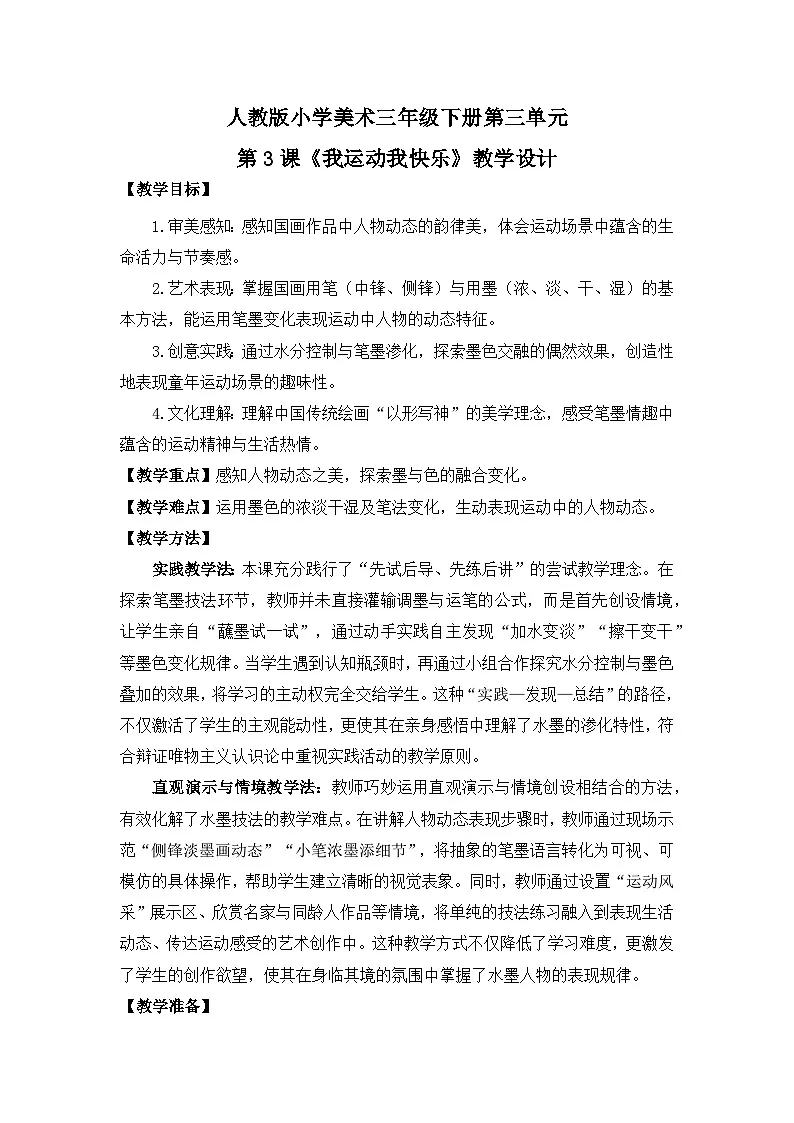 人教版小学美术三年级下册第三单元

第3课《我运动我快乐》教学设计

【教学目标】

1.审美感知：感知国画作品中人物动态的韵律美，体会运动场景中蕴含的生命活力与节奏感。

2.艺术表现：掌握国画用笔（中锋、侧锋）与用墨（浓、淡、干、湿）的基本方法，能运用笔墨变化表现运动中人物的动态特征。

3.创意实践：通过水分控制与笔墨渗化，探索墨色交融的偶然效果，创造性地表现童年运动场景的趣味性。

4.文化理解：理解中国传统绘画“以形写神”的美学理念，感受笔墨情趣中蕴含的运动精神与生活热情。

【教学重点】感知人物动态之美，探索墨与色的融合变化。

【教学难点】运用墨色的浓淡干湿及笔法变化，生动表现运动中的人物动态。

【教学方法】

实践教学法：本课充分践行了“先试后导、先练后讲”的尝试教学理念。在探索笔墨技法环节，教师并未直接灌输调墨与运笔的公式，而是首先创设情境，让学生亲自“蘸墨试一试”，通过动手实践自主发现“加水变淡”“擦干变干”等墨色变化规律。当学生遇到认知瓶颈时，再通过小组合作探究水分控制与墨色叠加的效果，将学习的主动权完全交给学生。这种“实践—发现—总结”的路径，不仅激活了学生的主观能动性，更使其在亲身感悟中理解了水墨的渗化特性，符合辩证唯物主义认识论中重视实践活动的教学原则。

直观演示与情境教学法：教师巧妙运用直观演示与情境创设相结合的方法，有效化解了水墨技法的教学难点。在讲解人物动态表现步骤时，教师通过现场示范“侧锋淡墨画动态”“小笔浓墨添细节”，将抽象的笔墨语言转化为可视、可模仿的具体操作，帮助学生建立清晰的视觉表象。同时，教师通过设置“运动风采”展示区、欣赏名家与同龄人作品等情境，将单纯的技法练习融入到表现生活动态、传达运动感受的艺术创作中。这种教学方式不仅降低了学习难度，更激发了学生的创作欲望，使其在身临其境的氛围中掌握了水墨人物的表现规律。

【教学准备】